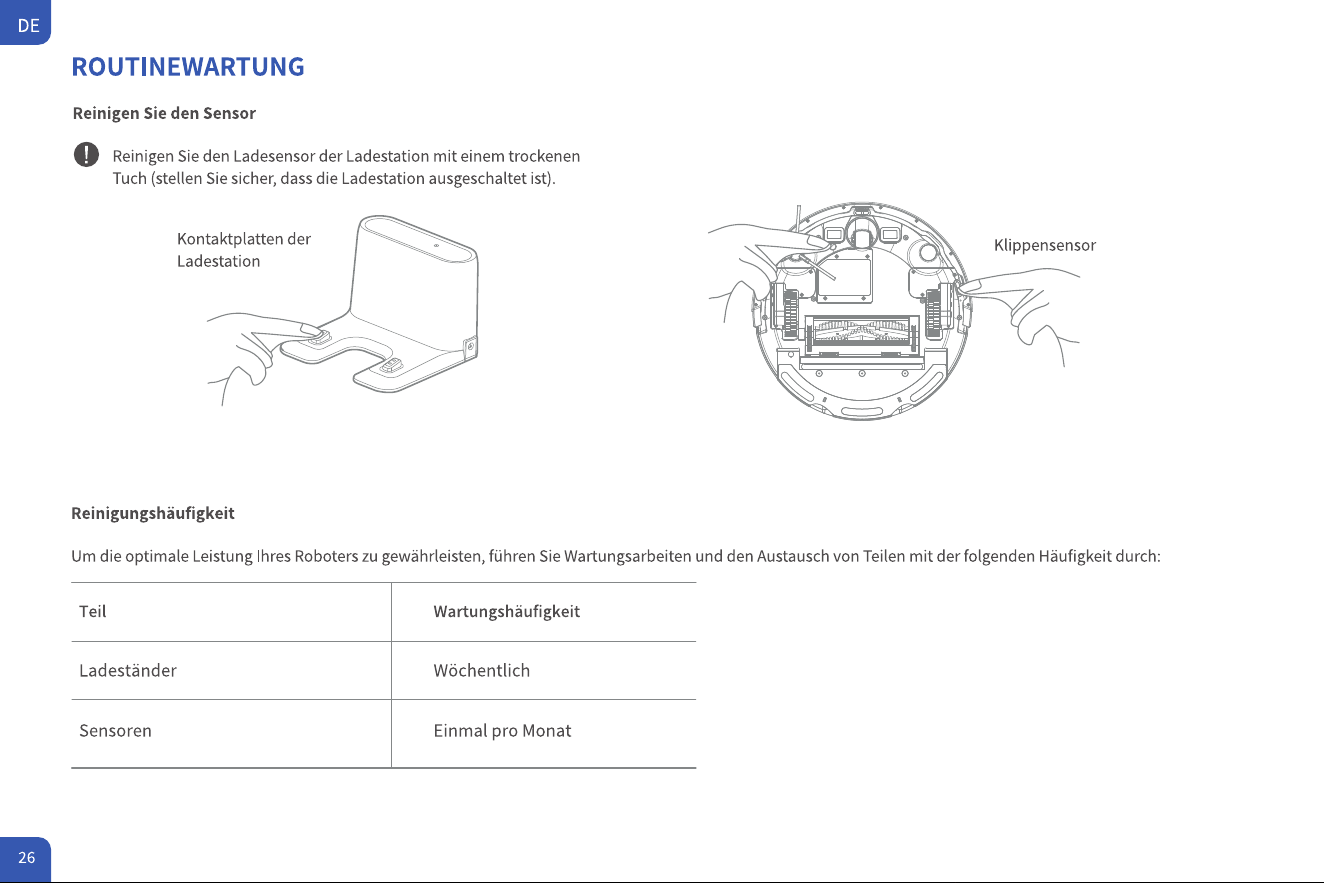 DE

ROUTINEWARTUNG

Reinigen Sie den Sensor

Reinigen Sie den Ladesensor der Ladestation mit einem trockenen Tuch (stellen Sie sicher, dass die Ladestation ausgeschaltet ist).

Kontaktplatten der Ladestation

Klippensensor

Reinigungshäufigkeit

Um die optimale Leistung Ihres Roboters zu gewährleisten, führen Sie Wartungsarbeiten und den Austausch von Teilen mit der folgenden Häufigkeit durch:

| Teil | Wartungshäufigkeit |
|---|---|
| Ladeständer | Wöchentlich |
| Sensoren | Einmal pro Monat |

26